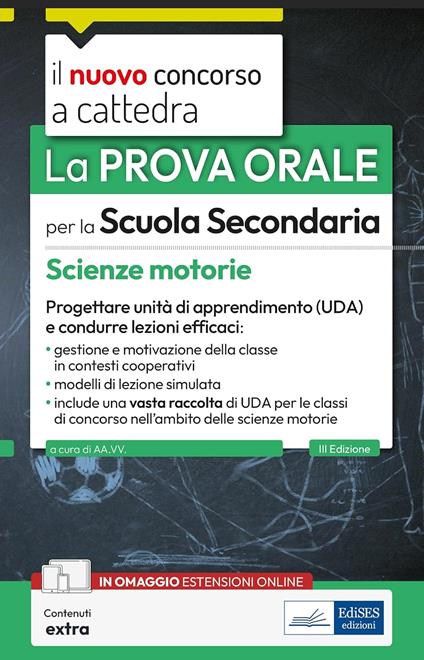 il nuovo concorso a cattedra

La PROVA ORALE

per la Scuola Secondaria

Scienze motorie

Progettare unità di apprendimento (UDA) e condurre lezioni efficaci:

• gestione e motivazione della classe in contesti cooperativi
• modelli di lezione simulata
• include una vasta raccolta di UDA per le classi di concorso nell'ambito delle scienze motorie

a cura di AA.VV.

III Edizione

IN OMAGGIO ESTENSIONI ONLINE

Contenuti extra

EdiSES edizioni